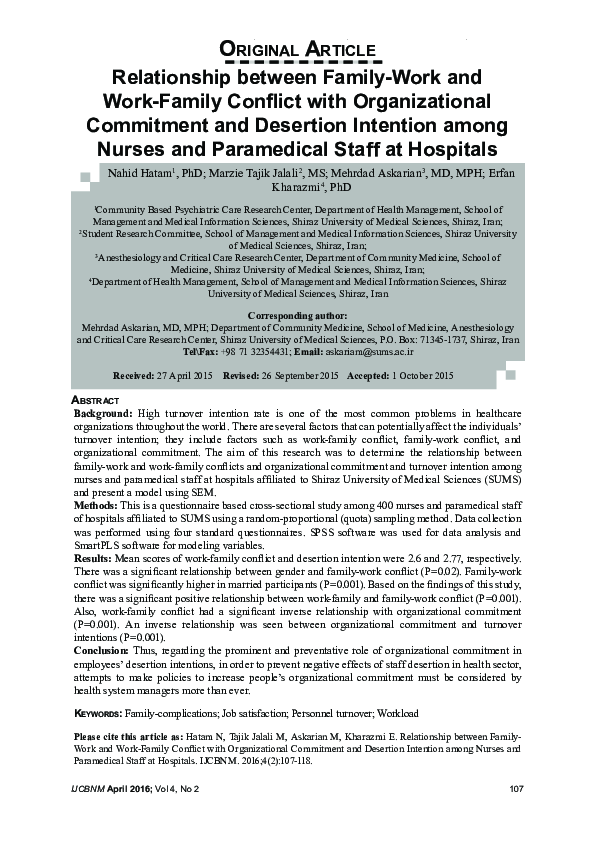 ORIGINAL ARTICLE

Relationship between Family-Work and Work-Family Conflict with Organizational Commitment and Desertion Intention among Nurses and Paramedical Staff at Hospitals

Nahid Hatam$^1$, PhD; Marzie Tajik Jalali$^2$, MS; Mehrdad Askarian$^3$, MD, MPH; Erfan Kharazmi$^4$, PhD

$^1$Community Based Psychiatric Care Research Center, Department of Health Management, School of Management and Medical Information Sciences, Shiraz University of Medical Sciences, Shiraz, Iran;
$^2$Student Research Committee, School of Management and Medical Information Sciences, Shiraz University of Medical Sciences, Shiraz, Iran;
$^3$Anesthesiology and Critical Care Research Center, Department of Community Medicine, School of Medicine, Shiraz University of Medical Sciences, Shiraz, Iran;
$^4$Department of Health Management, School of Management and Medical Information Sciences, Shiraz University of Medical Sciences, Shiraz, Iran

Corresponding author:
Mehrdad Askarian, MD, MPH; Department of Community Medicine, School of Medicine, Anesthesiology and Critical Care Research Center, Shiraz University of Medical Sciences, P.O. Box: 71345-1737, Shiraz, Iran
Tel\Fax: +98 71 32354431; Email: askariam@sums.ac.ir

Received: 27 April 2015 Revised: 26 September 2015 Accepted: 1 October 2015

ABSTRACT
Background: High turnover intention rate is one of the most common problems in healthcare organizations throughout the world. There are several factors that can potentially affect the individuals' turnover intention; they include factors such as work-family conflict, family-work conflict, and organizational commitment. The aim of this research was to determine the relationship between family-work and work-family conflicts and organizational commitment and turnover intention among nurses and paramedical staff at hospitals affiliated to Shiraz University of Medical Sciences (SUMS) and present a model using SEM.
Methods: This is a questionnaire based cross-sectional study among 400 nurses and paramedical staff of hospitals affiliated to SUMS using a random-proportional (quota) sampling method. Data collection was performed using four standard questionnaires. SPSS software was used for data analysis and SmartPLS software for modeling variables.
Results: Mean scores of work-family conflict and desertion intention were 2.6 and 2.77, respectively. There was a significant relationship between gender and family-work conflict (P=0.02). Family-work conflict was significantly higher in married participants (P=0.001). Based on the findings of this study, there was a significant positive relationship between work-family and family-work conflict (P=0.001). Also, work-family conflict had a significant inverse relationship with organizational commitment (P=0.001). An inverse relationship was seen between organizational commitment and turnover intentions (P=0.001).
Conclusion: Thus, regarding the prominent and preventative role of organizational commitment in employees' desertion intentions, in order to prevent negative effects of staff desertion in health sector, attempts to make policies to increase people's organizational commitment must be considered by health system managers more than ever.

KEYWORDS: Family-complications; Job satisfaction; Personnel turnover; Workload

Please cite this article as: Hatam N, Tajik Jalali M, Askarian M, Kharazmi E. Relationship between Family-Work and Work-Family Conflict with Organizational Commitment and Desertion Intention among Nurses and Paramedical Staff at Hospitals. IJCBNM. 2016;4(2):107-118.

IJCBNM April 2016; Vol 4, No 2 107